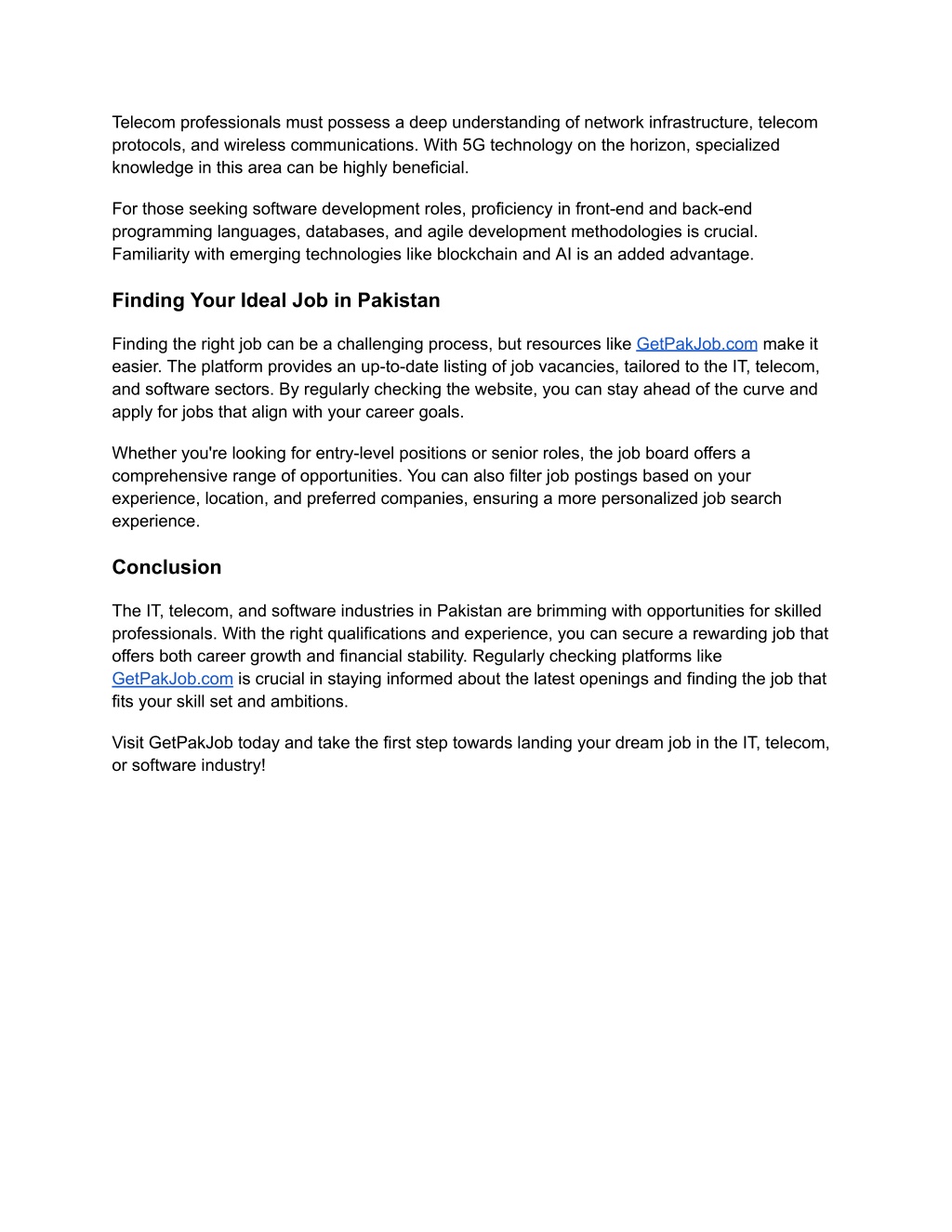 Telecom professionals must possess a deep understanding of network infrastructure, telecom protocols, and wireless communications. With 5G technology on the horizon, specialized knowledge in this area can be highly beneficial.

For those seeking software development roles, proficiency in front-end and back-end programming languages, databases, and agile development methodologies is crucial. Familiarity with emerging technologies like blockchain and AI is an added advantage.

Finding Your Ideal Job in Pakistan

Finding the right job can be a challenging process, but resources like GetPakJob.com make it easier. The platform provides an up-to-date listing of job vacancies, tailored to the IT, telecom, and software sectors. By regularly checking the website, you can stay ahead of the curve and apply for jobs that align with your career goals.

Whether you're looking for entry-level positions or senior roles, the job board offers a comprehensive range of opportunities. You can also filter job postings based on your experience, location, and preferred companies, ensuring a more personalized job search experience.

Conclusion

The IT, telecom, and software industries in Pakistan are brimming with opportunities for skilled professionals. With the right qualifications and experience, you can secure a rewarding job that offers both career growth and financial stability. Regularly checking platforms like GetPakJob.com is crucial in staying informed about the latest openings and finding the job that fits your skill set and ambitions.

Visit GetPakJob today and take the first step towards landing your dream job in the IT, telecom, or software industry!